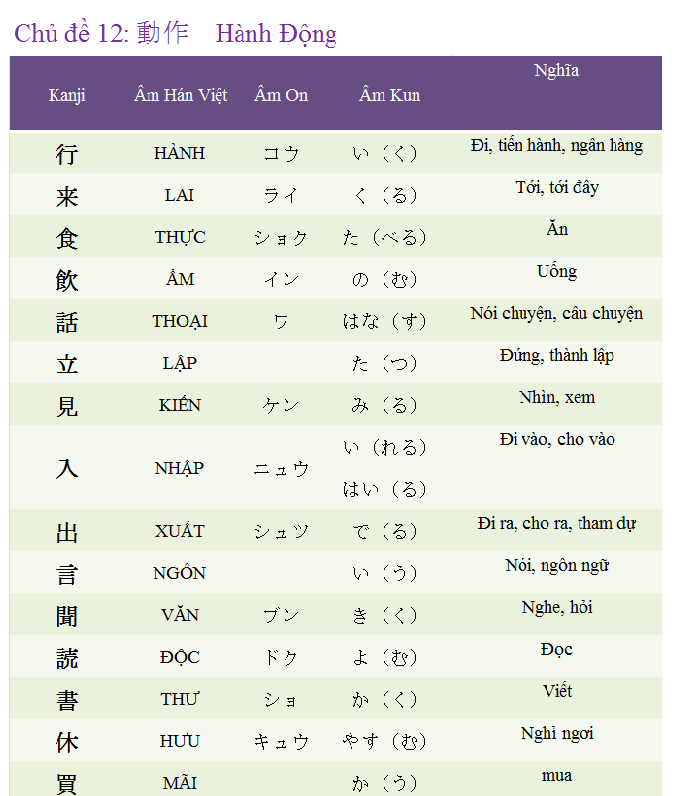 Chủ đề 12: 動作　Hành Động

| Kanji | Âm Hán Việt | Âm On | Âm Kun | Nghĩa |
|---|---|---|---|---|
| 行 | HÀNH | コウ | い（く） | Đi, tiến hành, ngân hàng |
| 来 | LAI | ライ | く（る） | Tới, tới đây |
| 食 | THỰC | ショク | た（べる） | Ăn |
| 飲 | ẨM | イン | の（む） | Uống |
| 話 | THOẠI | ワ | はな（す） | Nói chuyện, câu chuyện |
| 立 | LẬP | | た（つ） | Đứng, thành lập |
| 見 | KIẾN | ケン | み（る） | Nhìn, xem |
| 入 | NHẬP | ニュウ | い（れる） はい（る） | Đi vào, cho vào |
| 出 | XUẤT | シュツ | で（る） | Đi ra, cho ra, tham dự |
| 言 | NGÔN | | い（う） | Nói, ngôn ngữ |
| 聞 | VĂN | ブン | き（く） | Nghe, hỏi |
| 読 | ĐỘC | ドク | よ（む） | Đọc |
| 書 | THƯ | ショ | か（く） | Viết |
| 休 | HƯU | キュウ | やす（む） | Nghỉ ngơi |
| 買 | MÃI | | か（う） | mua |